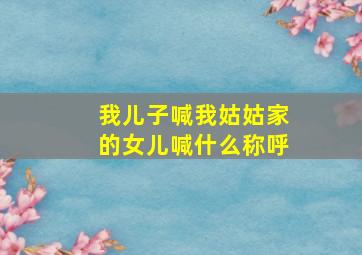 我儿子喊我姑姑家的女儿喊什么称呼